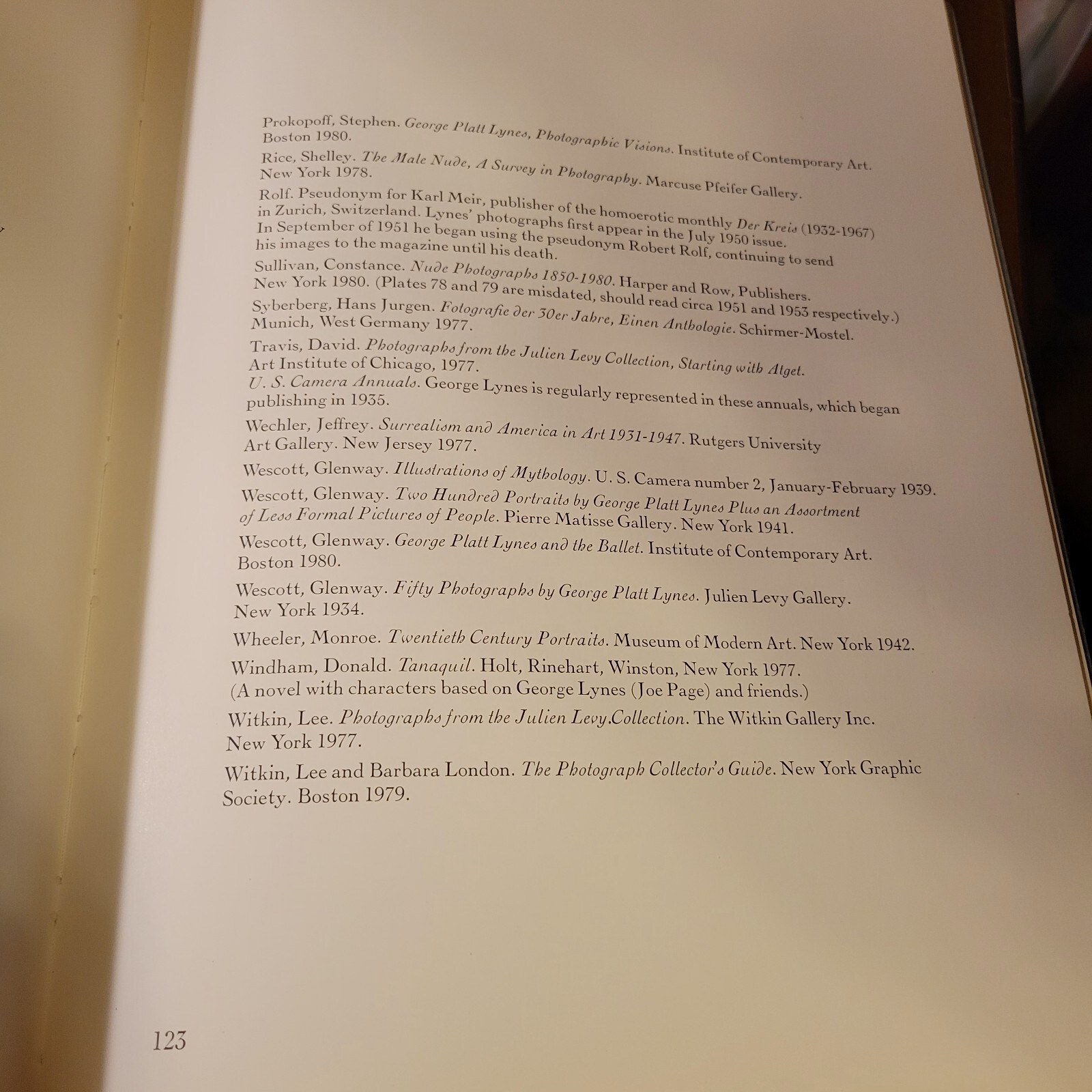 Prokopoff, Stephen. George Platt Lynes, Photographic Visions. Institute of Contemporary Art. Boston 1980.

Rice, Shelley. The Male Nude, A Survey in Photography. Marcuse Pfeifer Gallery. New York 1978.

Rolf. Pseudonym for Karl Meir, publisher of the homoerotic monthly Der Kreis (1932-1967) in Zurich, Switzerland. Lynes' photographs first appear in the July 1950 issue. In September of 1951 he began using the pseudonym Robert Rolf, continuing to send his images to the magazine until his death.

Sullivan, Constance. Nude Photographs 1850-1980. Harper and Row, Publishers. New York 1980. (Plates 78 and 79 are misdated, should read circa 1951 and 1953 respectively.)

Syberberg, Hans Jurgen. Fotografie der 30er Jahre, Einen Anthologie. Schirmer-Mostel. Munich, West Germany 1977.

Travis, David. Photographs from the Julien Levy Collection, Starting with Atget. Art Institute of Chicago, 1977.

U. S. Camera Annuals. George Lynes is regularly represented in these annuals, which began publishing in 1935.

Wechler, Jeffrey. Surrealism and America in Art 1931-1947. Rutgers University Art Gallery. New Jersey 1977.

Wescott, Glenway. Illustrations of Mythology. U. S. Camera number 2, January-February 1939.

Wescott, Glenway. Two Hundred Portraits by George Platt Lynes Plus an Assortment of Less Formal Pictures of People. Pierre Matisse Gallery. New York 1941.

Wescott, Glenway. George Platt Lynes and the Ballet. Institute of Contemporary Art. Boston 1980.

Wescott, Glenway. Fifty Photographs by George Platt Lynes. Julien Levy Gallery. New York 1934.

Wheeler, Monroe. Twentieth Century Portraits. Museum of Modern Art. New York 1942.

Windham, Donald. Tanaquil. Holt, Rinehart, Winston, New York 1977.
(A novel with characters based on George Lynes (Joe Page) and friends.)

Witkin, Lee. Photographs from the Julien Levy.Collection. The Witkin Gallery Inc. New York 1977.

Witkin, Lee and Barbara London. The Photograph Collector's Guide. New York Graphic Society. Boston 1979.

123